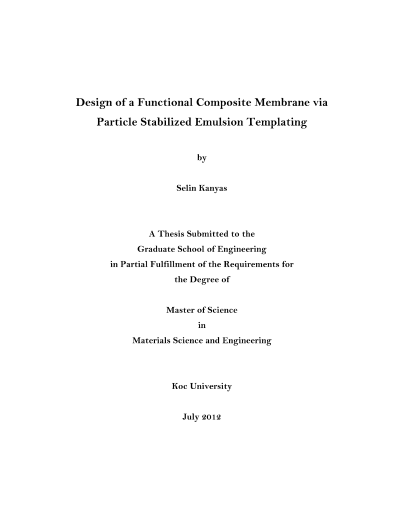 Design of a Functional Composite Membrane via Particle Stabilized Emulsion Templating

by

Selin Kanyas

A Thesis Submitted to the Graduate School of Engineering in Partial Fulfillment of the Requirements for the Degree of

Master of Science
in
Materials Science and Engineering

Koc University

July 2012